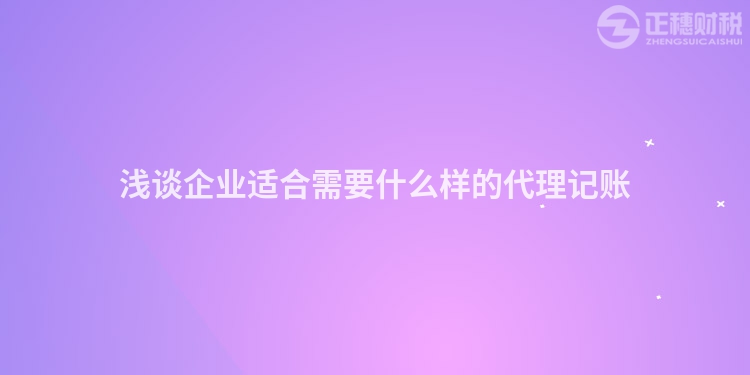 正穗财税
ZHENGSUICAISHUI

浅谈企业适合需要什么样的代理记账